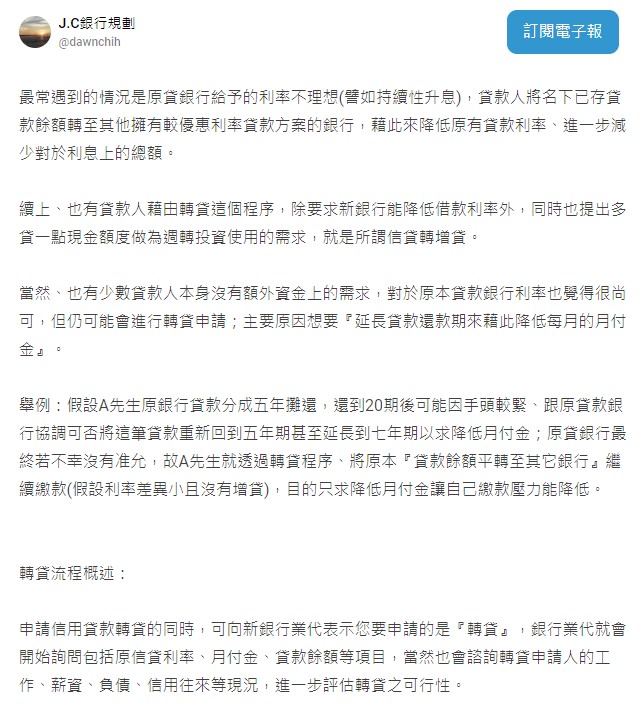 J.C銀行規劃
@dawnchih

訂閱電子報

最常遇到的情況是原貸銀行給予的利率不理想(譬如持續性升息)，貸款人將名下已存貸款餘額轉至其他擁有較優惠利率貸款方案的銀行，藉此來降低原有貸款利率、進一步減少對於利息上的總額。

續上、也有貸款人藉由轉貸這個程序，除要求新銀行能降低借款利率外，同時也提出多貸一點現金額度做為週轉投資使用的需求，就是所謂信貸轉增貸。

當然、也有少數貸款人本身沒有額外資金上的需求，對於原本貸款銀行利率也覺得很尚可，但仍可能會進行轉貸申請；主要原因想要『延長貸款還款期來藉此降低每月的月付金』。

舉例：假設A先生原銀行貸款分成五年攤還，還到20期後可能因手頭較緊、跟原貸款銀行協調可否將這筆貸款重新回到五年期甚至延長到七年期以求降低月付金；原貸銀行最終若不幸沒有准允，故A先生就透過轉貸程序、將原本『貸款餘額平轉至其它銀行』繼續繳款(假設利率差異小且沒有增貸)，目的只求降低月付金讓自己繳款壓力能降低。

轉貸流程概述：

申請信用貸款轉貸的同時，可向新銀行業代表示您要申請的是『轉貸』，銀行業代就會開始詢問包括原信貸利率、月付金、貸款餘額等項目，當然也會諮詢轉貸申請人的工作、薪資、負債、信用往來等現況，進一步評估轉貸之可行性。